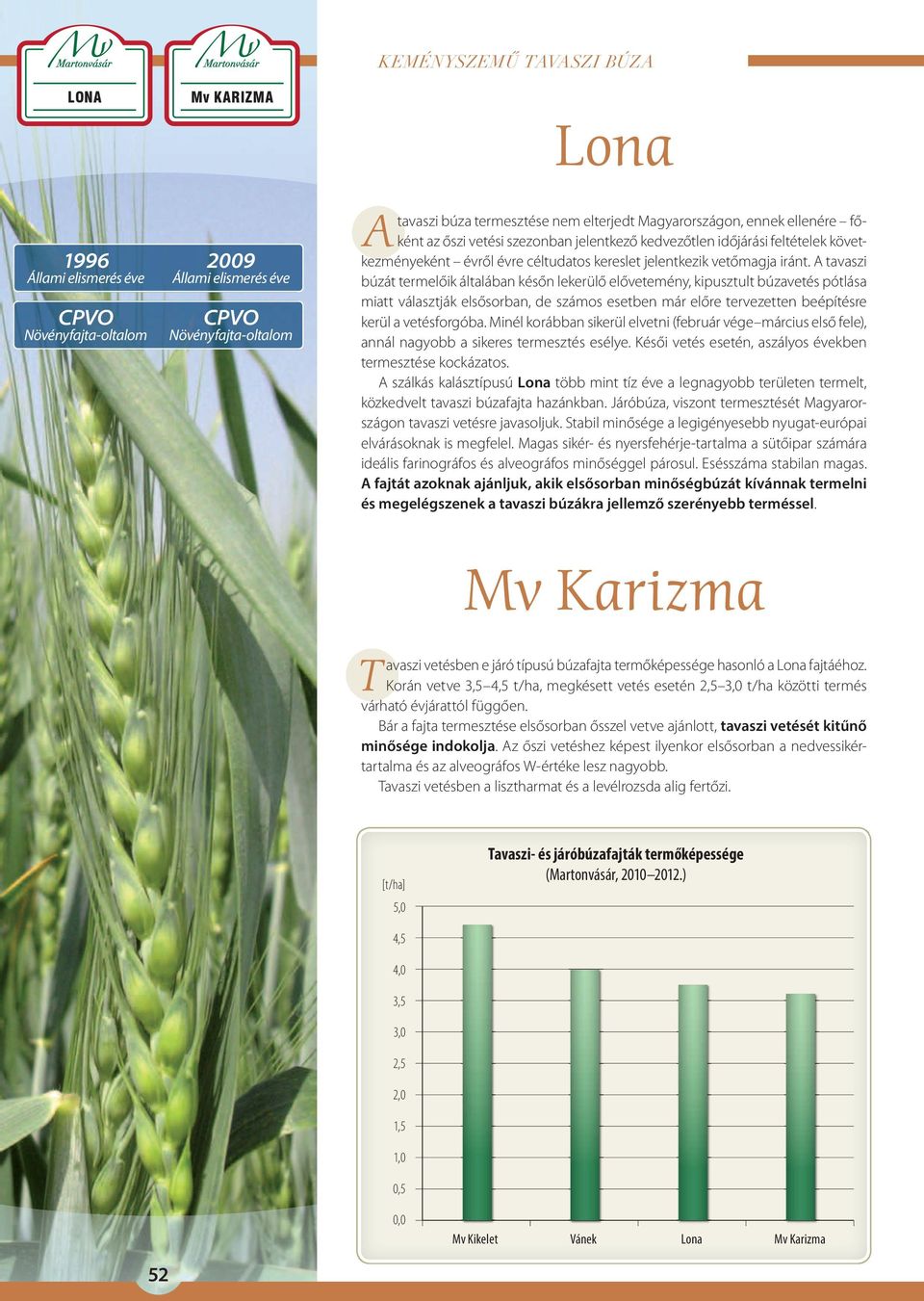 Mv Martonvásár
LONA

Mv Martonvásár
Mv KARIZMA

1996
Állami elismerés éve

2009
Állami elismerés éve

CPVO
Növényfajta-oltalom

CPVO
Növényfajta-oltalom

KEMÉNYSZEMŰ TAVASZI BÚZA

Lona

A tavaszi búza termesztése nem elterjedt Magyarországon, ennek ellenére – főként az őszi vetési szezonban jelentkező kedvezőtlen időjárási feltételek következményeként – évről évre céltudatos kereslet jelentkezik vetőmagja iránt. A tavaszi búzát termelőik általában későn lekerülő elővetemény, kipusztult búzavetés pótlása miatt választják elsősorban, de számos esetben már előre tervezetten beépítésre kerül a vetésforgóba. Minél korábban sikerül elvetni (február vége–március első fele), annál nagyobb a sikeres termesztés esélye. Késői vetés esetén, aszályos években termesztése kockázatos.

A szálkás kalásztípusú Lona több mint tíz éve a legnagyobb területen termelt, közkedvelt tavaszi búzafajta hazánkban. Járóbúza, viszont termesztését Magyarországon tavaszi vetésre javasoljuk. Stabil minősége a legigényesebb nyugat-európai elvárásoknak is megfelel. Magas sikér- és nyersfehérje-tartalma a sütőipar számára ideális farinográfos és alveográfos minőséggel párosul. Esésszáma stabilan magas. A fajtát azoknak ajánljuk, akik elsősorban minőségbúzát kívánnak termelni és megelégszenek a tavaszi búzákra jellemző szerényebb terméssel.

Mv Karizma

Tavaszi vetésben e járó típusú búzafajta termőképessége hasonló a Lona fajtáéhoz. Korán vetve 3,5–4,5 t/ha, megkésett vetés esetén 2,5–3,0 t/ha közötti termés várható évjárattól függően.

Bár a fajta termesztése elsősorban ősszel vetve ajánlott, tavaszi vetését kitűnő minősége indokolja. Az őszi vetéshez képest ilyenkor elsősorban a nedvessikértartalma és az alveográfos W-értéke lesz nagyobb.

Tavaszi vetésben a lisztharmat és a levélrozsda alig fertőzi.

Tavaszi- és járóbúzafajták termőképessége
(Martonvásár, 2010–2012.)

[t/ha]
5,0
4,5
4,0
3,5
3,0
2,5
2,0
1,5
1,0
0,5
0,0
Mv Kikelet
Vánek
Lona
Mv Karizma

52